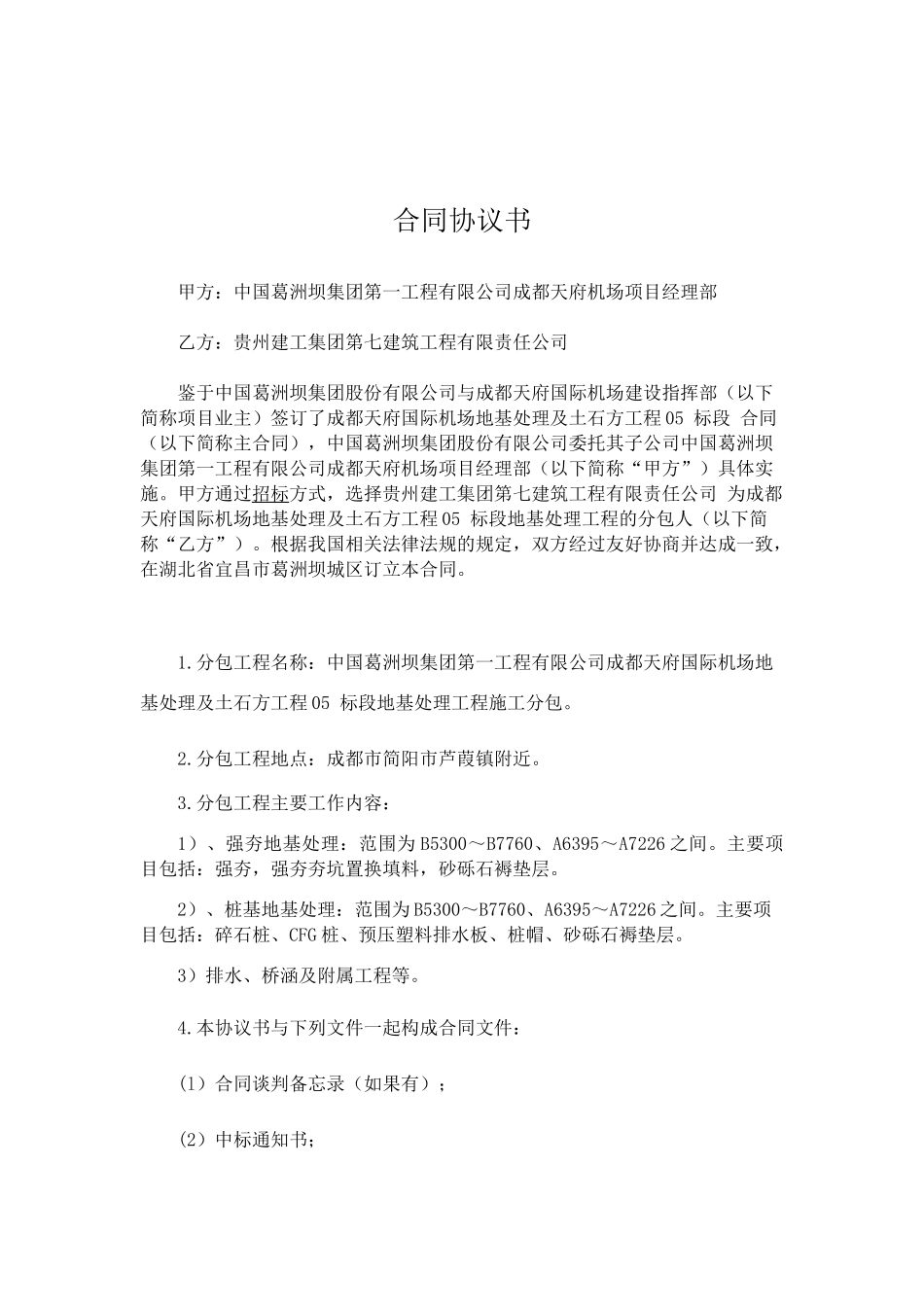 合同协议书

甲方：中国葛洲坝集团第一工程有限公司成都天府机场项目经理部

乙方：贵州建工集团第七建筑工程有限责任公司

鉴于中国葛洲坝集团股份有限公司与成都天府国际机场建设指挥部（以下简称项目业主）签订了成都天府国际机场地基处理及土石方工程05 标段 合同（以下简称主合同），中国葛洲坝集团股份有限公司委托其子公司中国葛洲坝集团第一工程有限公司成都天府机场项目经理部（以下简称“甲方”）具体实施。甲方通过招标方式，选择贵州建工集团第七建筑工程有限责任公司 为成都天府国际机场地基处理及土石方工程05 标段地基处理工程的分包人（以下简称“乙方”）。根据我国相关法律法规的规定，双方经过友好协商并达成一致，在湖北省宜昌市葛洲坝城区订立本合同。

1.分包工程名称：中国葛洲坝集团第一工程有限公司成都天府国际机场地基处理及土石方工程05 标段地基处理工程施工分包。

2.分包工程地点：成都市简阳市芦葭镇附近。

3.分包工程主要工作内容：

1）、强夯地基处理：范围为B5300～B7760、A6395～A7226之间。主要项目包括：强夯，强夯夯坑置换填料，砂砾石褥垫层。

2）、桩基地基处理：范围为B5300～B7760、A6395～A7226之间。主要项目包括：碎石桩、CFG桩、预压塑料排水板、桩帽、砂砾石褥垫层。

3）排水、桥涵及附属工程等。

4.本协议书与下列文件一起构成合同文件：

(1）合同谈判备忘录（如果有）；

(2）中标通知书；